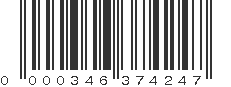 0 000346 374247